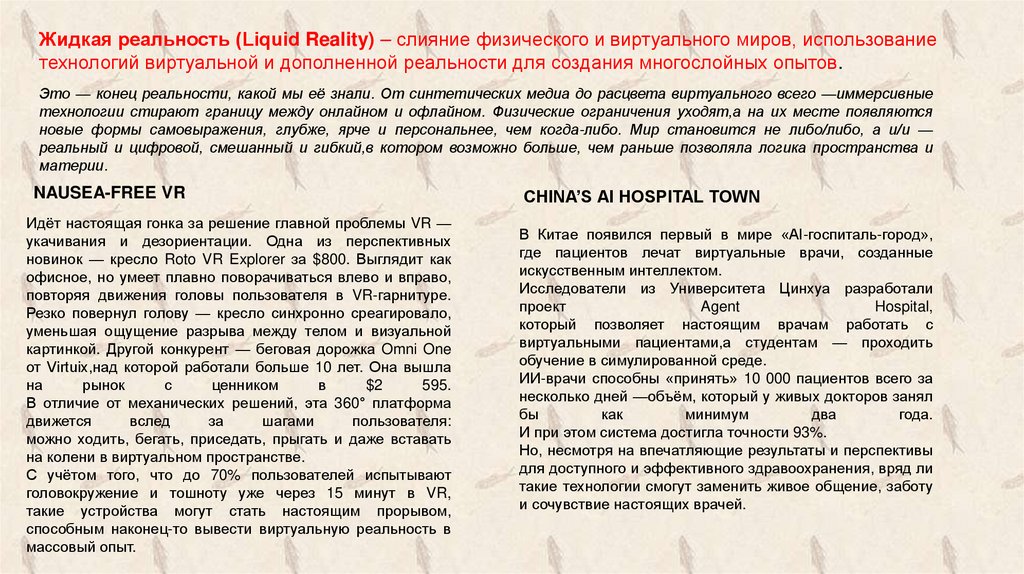 **Жидкая реальность (Liquid Reality)** – слияние физического и виртуального миров, использование технологий виртуальной и дополненной реальности для создания многослойных опытов.

Это — конец реальности, какой мы её знали. От синтетических медиа до расцвета виртуального всего —иммерсивные технологии стирают границу между онлайном и офлайном. Физические ограничения уходят,а на их месте появляются новые формы самовыражения, глубже, ярче и персональнее, чем когда-либо. Мир становится не либо/либо, а и/и — реальный и цифровой, смешанный и гибкий,в котором возможно больше, чем раньше позволяла логика пространства и материи.

NAUSEA-FREE VR

Идёт настоящая гонка за решение главной проблемы VR — укачивания и дезориентации. Одна из перспективных новинок — кресло Roto VR Explorer за $800. Выглядит как офисное, но умеет плавно поворачиваться влево и вправо, повторяя движения головы пользователя в VR-гарнитуре. Резко повернул голову — кресло синхронно среагировало, уменьшая ощущение разрыва между телом и визуальной картинкой. Другой конкурент — беговая дорожка Omni One от Virtuix,над которой работали больше 10 лет. Она вышла на рынок с ценником в $2 595. В отличие от механических решений, эта 360° платформа движется вслед за шагами пользователя: можно ходить, бегать, приседать, прыгать и даже вставать на колени в виртуальном пространстве.
С учётом того, что до 70% пользователей испытывают головокружение и тошноту уже через 15 минут в VR, такие устройства могут стать настоящим прорывом, способным наконец-то вывести виртуальную реальность в массовый опыт.

CHINA'S AI HOSPITAL TOWN

В Китае появился первый в мире «AI-госпиталь-город», где пациентов лечат виртуальные врачи, созданные искусственным интеллектом.
Исследователи из Университета Цинхуа разработали проект Agent Hospital, который позволяет настоящим врачам работать с виртуальными пациентами,а студентам — проходить обучение в симулированной среде.
ИИ-врачи способны «принять» 10 000 пациентов всего за несколько дней —объём, который у живых докторов занял бы как минимум два года.
И при этом система достигла точности 93%.
Но, несмотря на впечатляющие результаты и перспективы для доступного и эффективного здравоохранения, вряд ли такие технологии смогут заменить живое общение, заботу и сочувствие настоящих врачей.